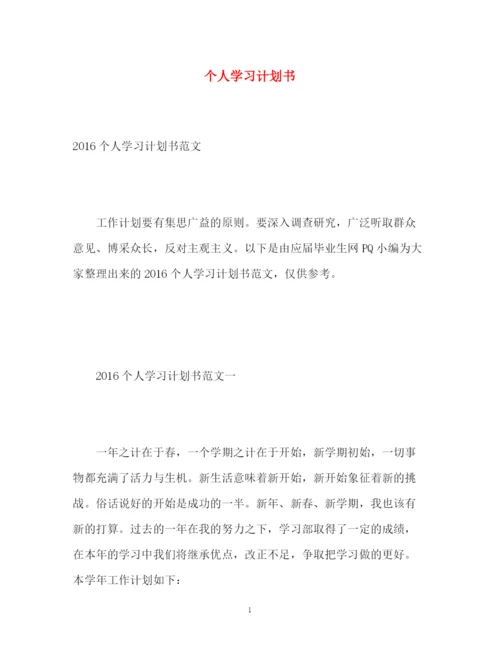 个人学习计划书

2016个人学习计划书范文

工作计划要有集思广益的原则。要深入调查研究，广泛听取群众意见、博采众长，反对主观主义。以下是由应届毕业生网PQ小编为大家整理出来的2016个人学习计划书范文，仅供参考。

2016个人学习计划书范文一

一年之计在于春，一个学期之计在于开始，新学期初始，一切事物都充满了活力与生机。新生活意味着新开始，新开始象征着新的挑战。俗话说好的开始是成功的一半。新年、新春、新学期，我也该有新的打算。过去的一年在我的努力之下，学习部取得了一定的成绩，在本年的学习中我们将继承优点，改正不足，争取把学习做的更好。本学年工作计划如下：

1